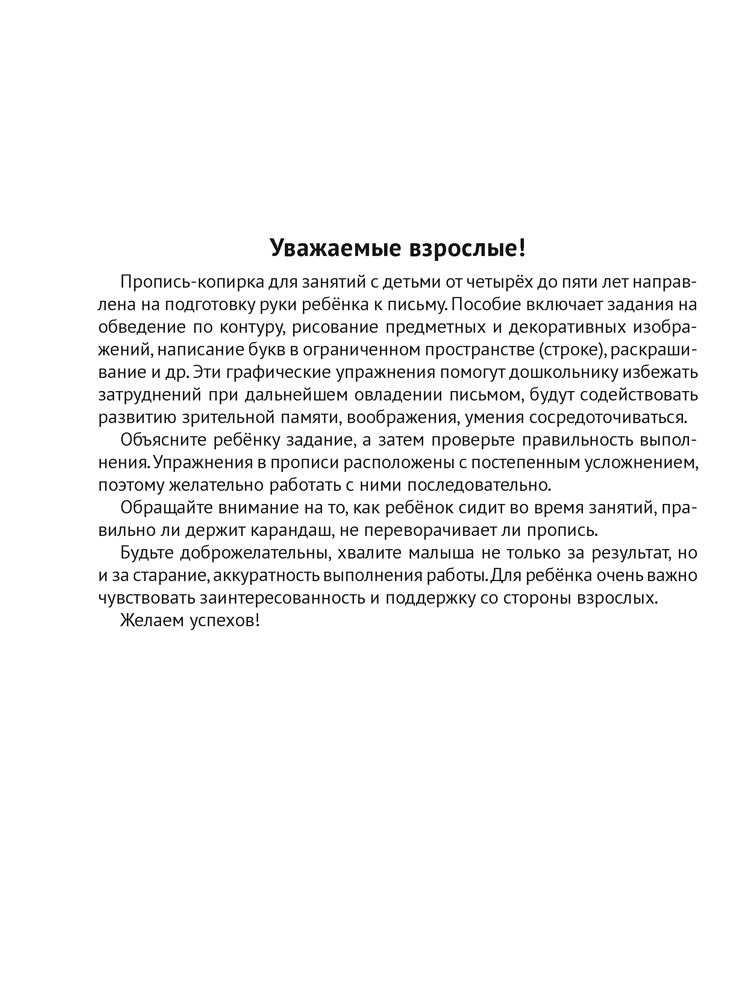 Уважаемые взрослые!

Пропись-копирка для занятий с детьми от четырёх до пяти лет направлена на подготовку руки ребёнка к письму. Пособие включает задания на обведение по контуру, рисование предметных и декоративных изображений, написание букв в ограниченном пространстве (строке), раскрашивание и др. Эти графические упражнения помогут дошкольнику избежать затруднений при дальнейшем овладении письмом, будут содействовать развитию зрительной памяти, воображения, умения сосредоточиваться.

Объясните ребёнку задание, а затем проверьте правильность выполнения. Упражнения в прописи расположены с постепенным усложнением, поэтому желательно работать с ними последовательно.

Обращайте внимание на то, как ребёнок сидит во время занятий, правильно ли держит карандаш, не переворачивает ли пропись.

Будьте доброжелательны, хвалите малыша не только за результат, но и за старание, аккуратность выполнения работы. Для ребёнка очень важно чувствовать заинтересованность и поддержку со стороны взрослых.

Желаем успехов!